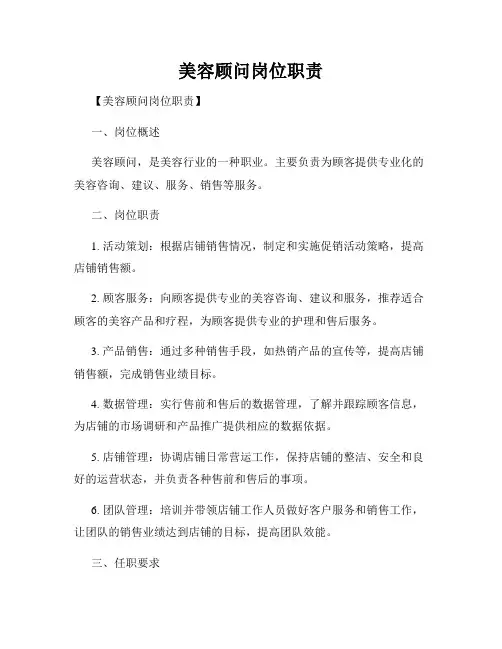 美容顾问岗位职责

【美容顾问岗位职责】

一、岗位概述

美容顾问，是美容行业的一种职业。主要负责为顾客提供专业化的美容咨询、建议、服务、销售等服务。

二、岗位职责

1. 活动策划：根据店铺销售情况，制定和实施促销活动策略，提高店铺销售额。

2. 顾客服务：向顾客提供专业的美容咨询、建议和服务，推荐适合顾客的美容产品和疗程，为顾客提供专业的护理和售后服务。

3. 产品销售：通过多种销售手段，如热销产品的宣传等，提高店铺销售额，完成销售业绩目标。

4. 数据管理：实行售前和售后的数据管理，了解并跟踪顾客信息，为店铺的市场调研和产品推广提供相应的数据依据。

5. 店铺管理：协调店铺日常营运工作，保持店铺的整洁、安全和良好的运营状态，并负责各种售前和售后的事项。

6. 团队管理：培训并带领店铺工作人员做好客户服务和销售工作，让团队的销售业绩达到店铺的目标，提高团队效能。

三、任职要求